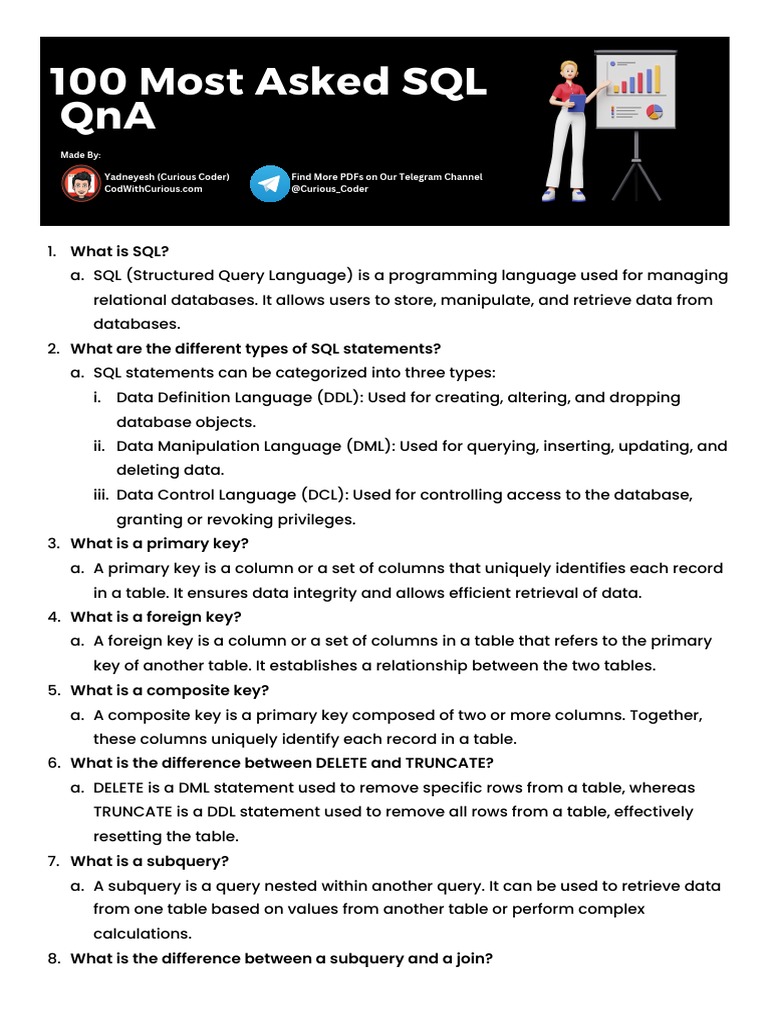 100 Most Asked SQL QnA

Made By:

Yadneyesh (Curious Coder)
CodWithCurious.com

Find More PDFs on Our Telegram Channel
@Curious_Coder

1. What is SQL?
a. SQL (Structured Query Language) is a programming language used for managing relational databases. It allows users to store, manipulate, and retrieve data from databases.
2. What are the different types of SQL statements?
a. SQL statements can be categorized into three types:
i. Data Definition Language (DDL): Used for creating, altering, and dropping database objects.
ii. Data Manipulation Language (DML): Used for querying, inserting, updating, and deleting data.
iii. Data Control Language (DCL): Used for controlling access to the database, granting or revoking privileges.
3. What is a primary key?
a. A primary key is a column or a set of columns that uniquely identifies each record in a table. It ensures data integrity and allows efficient retrieval of data.
4. What is a foreign key?
a. A foreign key is a column or a set of columns in a table that refers to the primary key of another table. It establishes a relationship between the two tables.
5. What is a composite key?
a. A composite key is a primary key composed of two or more columns. Together, these columns uniquely identify each record in a table.
6. What is the difference between DELETE and TRUNCATE?
a. DELETE is a DML statement used to remove specific rows from a table, whereas TRUNCATE is a DDL statement used to remove all rows from a table, effectively resetting the table.
7. What is a subquery?
a. A subquery is a query nested within another query. It can be used to retrieve data from one table based on values from another table or perform complex calculations.
8. What is the difference between a subquery and a join?